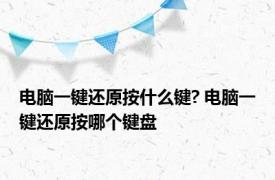 电脑一键还原按什么键? 电脑一键还原按哪个键盘